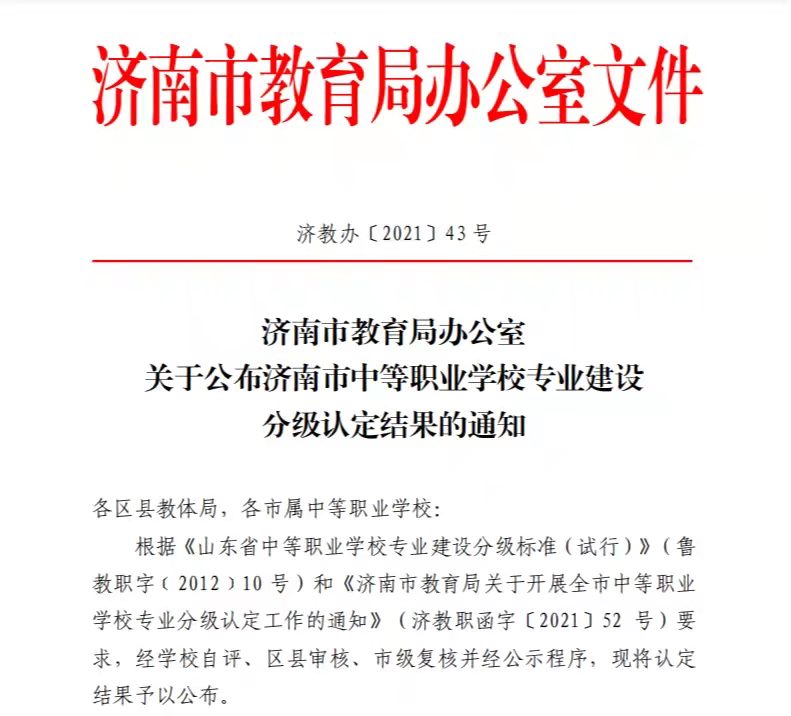 济南市教育局办公室文件

济教办〔2021〕43号

济南市教育局办公室
关于公布济南市中等职业学校专业建设
分级认定结果的通知

各区县教体局，各市属中等职业学校：

根据《山东省中等职业学校专业建设分级标准（试行）》（鲁教职字（2012）10号）和《济南市教育局关于开展全市中等职业学校专业分级认定工作的通知》（济教职函字〔2021〕52号）要求，经学校自评、区县审核、市级复核并经公示程序，现将认定结果予以公布。